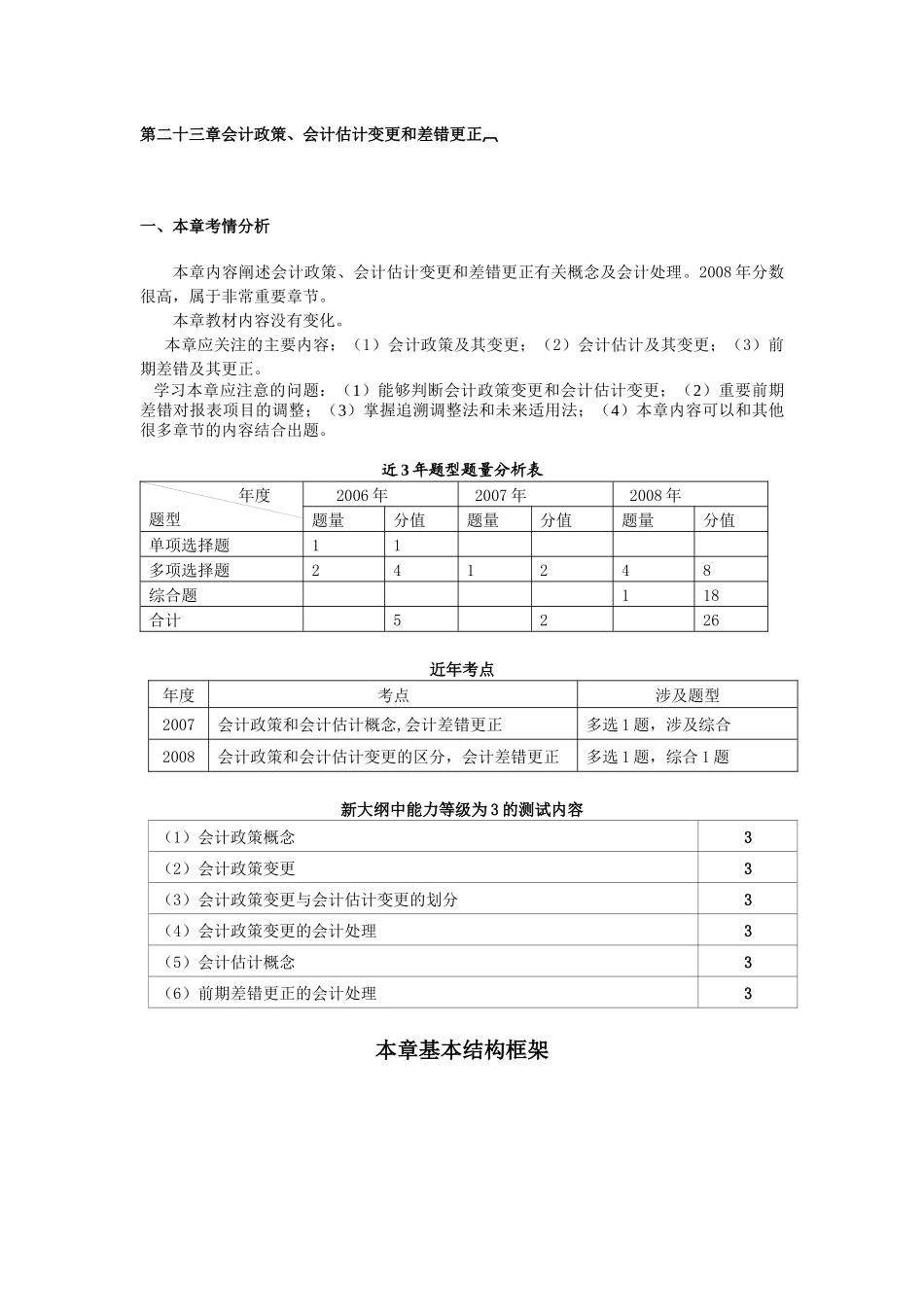 第二十三章会计政策、会计估计变更和差错更正

一、本章考情分析

本章内容阐述会计政策、会计估计变更和差错更正有关概念及会计处理。2008年分数很高，属于非常重要章节。

本章教材内容没有变化。

本章应关注的主要内容：（1）会计政策及其变更；（2）会计估计及其变更；（3）前期差错及其更正。

学习本章应注意的问题：（1）能够判断会计政策变更和会计估计变更；（2）重要前期差错对报表项目的调整；（3）掌握追溯调整法和未来适用法；（4）本章内容可以和其他很多章节的内容结合出题。

近3年题型题量分析表

| 年度 题型 | 2006年 | | 2007年 | | 2008年 | |
|---|---|---|---|---|---|---|
| | 题量 | 分值 | 题量 | 分值 | 题量 | 分值 |
| 单项选择题 | 1 | 1 | | | | |
| 多项选择题 | 2 | 4 | 1 | 2 | 4 | 8 |
| 综合题 | | | | | 1 | 18 |
| 合计 | | 5 | | 2 | | 26 |

近年考点

| 年度 | 考点 | 涉及题型 |
|---|---|---|
| 2007 | 会计政策和会计估计概念,会计差错更正 | 多选1题，涉及综合 |
| 2008 | 会计政策和会计估计变更的区分，会计差错更正 | 多选1题，综合1题 |

新大纲中能力等级为3的测试内容

| （1）会计政策概念 | 3 |
|---|---|
| （2）会计政策变更 | 3 |
| （3）会计政策变更与会计估计变更的划分 | 3 |
| （4）会计政策变更的会计处理 | 3 |
| （5）会计估计概念 | 3 |
| （6）前期差错更正的会计处理 | 3 |

本章基本结构框架